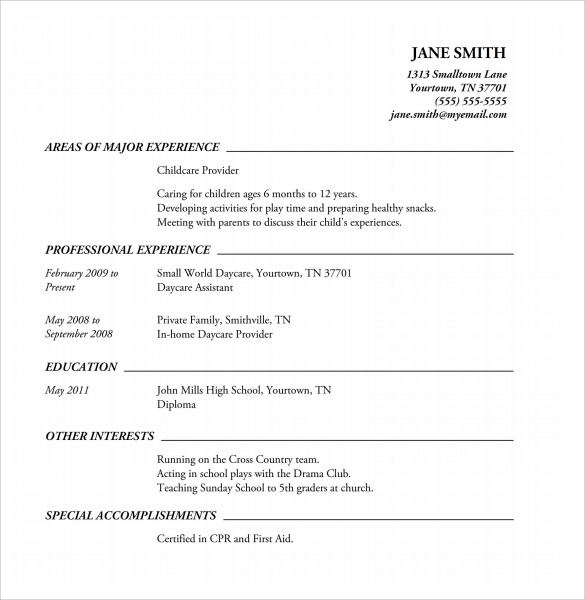 JANE SMITH
1313 Smalltown Lane
Yourtown, TN 37701
(555) 555-5555
jane.smith@myemail.com

AREAS OF MAJOR EXPERIENCE

Childcare Provider

Caring for children ages 6 months to 12 years.
Developing activities for play time and preparing healthy snacks.
Meeting with parents to discuss their child's experiences.

PROFESSIONAL EXPERIENCE

February 2009 to Present
Small World Daycare, Yourtown, TN 37701
Daycare Assistant

May 2008 to September 2008
Private Family, Smithville, TN
In-home Daycare Provider

EDUCATION

May 2011
John Mills High School, Yourtown, TN
Diploma

OTHER INTERESTS

Running on the Cross Country team.
Acting in school plays with the Drama Club.
Teaching Sunday School to 5th graders at church.

SPECIAL ACCOMPLISHMENTS

Certified in CPR and First Aid.